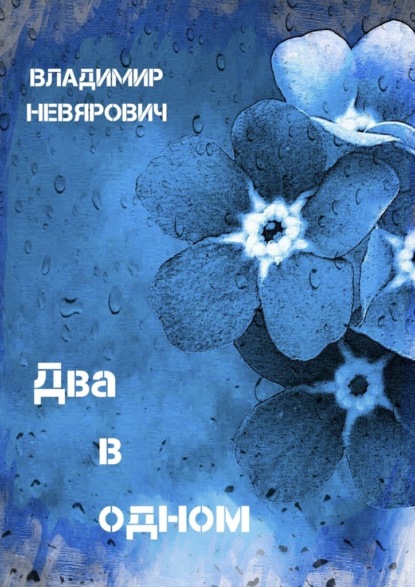 ВЛАДИМИР НЕВЯРОВИЧ

Два
в
одном